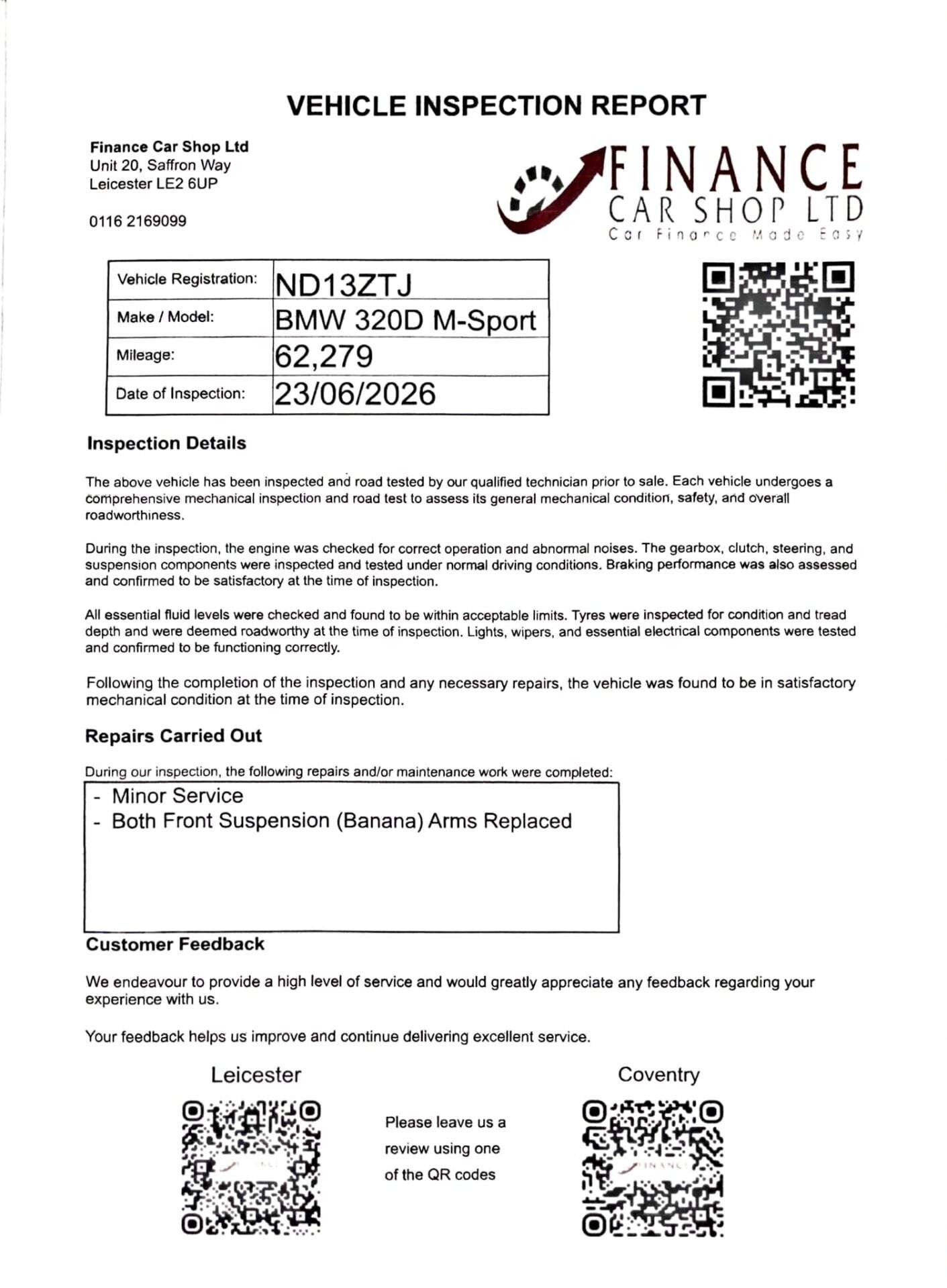 VEHICLE INSPECTION REPORT

Finance Car Shop Ltd
Unit 20, Saffron Way
Leicester LE2 6UP

0116 2169099

FINANCE
CAR SHOP LTD
Car Finance Made Easy

Vehicle Registration: ND13ZTJ
Make / Model: BMW 320D M-Sport
Mileage: 62,279
Date of Inspection: 23/06/2026

Inspection Details

The above vehicle has been inspected and road tested by our qualified technician prior to sale. Each vehicle undergoes a comprehensive mechanical inspection and road test to assess its general mechanical condition, safety, and overall roadworthiness.

During the inspection, the engine was checked for correct operation and abnormal noises. The gearbox, clutch, steering, and suspension components were inspected and tested under normal driving conditions. Braking performance was also assessed and confirmed to be satisfactory at the time of inspection.

All essential fluid levels were checked and found to be within acceptable limits. Tyres were inspected for condition and tread depth and were deemed roadworthy at the time of inspection. Lights, wipers, and essential electrical components were tested and confirmed to be functioning correctly.

Following the completion of the inspection and any necessary repairs, the vehicle was found to be in satisfactory mechanical condition at the time of inspection.

Repairs Carried Out

During our inspection, the following repairs and/or maintenance work were completed:

- Minor Service
- Both Front Suspension (Banana) Arms Replaced

Customer Feedback

We endeavour to provide a high level of service and would greatly appreciate any feedback regarding your experience with us.

Your feedback helps us improve and continue delivering excellent service.

Leicester

Please leave us a review using one of the QR codes

Coventry